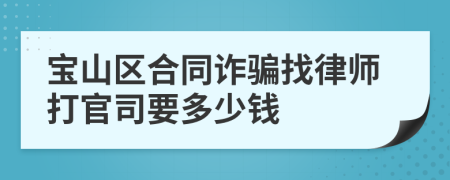 宝山区合同诈骗找律师打官司要多少钱